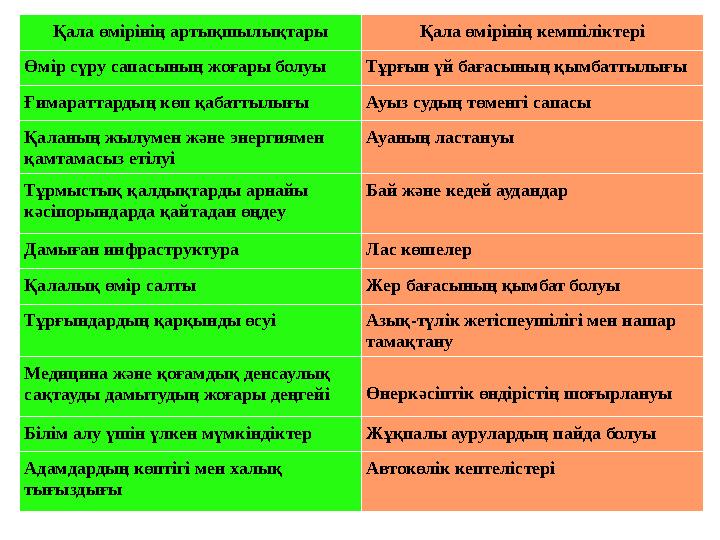 | Қала өмірінің артықшылықтары | Қала өмірінің кемшіліктері |
|---|---|
| Өмір сүру сапасының жоғары болуы | Тұрғын үй бағасының қымбаттылығы |
| Ғимараттардың көп қабаттылығы | Ауыз судың төменгі сапасы |
| Қаланың жылумен және энергиямен қамтамасыз етілуі | Ауаның ластануы |
| Тұрмыстық қалдықтарды арнайы кәсіпорындарда қайтадан өңдеу | Бай және кедей аудандар |
| Дамыған инфраструктура | Лас көшелер |
| Қалалық өмір салты | Жер бағасының қымбат болуы |
| Тұрғындардың қарқынды өсуі | Азық-түлік жетіспеушілігі мен нашар тамақтану |
| Медицина және қоғамдық денсаулық сақтауды дамытудың жоғары деңгейі | Өнеркәсіптік өндірістің шоғырлануы |
| Білім алу үшін үлкен мүмкіндіктер | Жұқпалы аурулардың пайда болуы |
| Адамдардың көптігі мен халық тығыздығы | Автокөлік кептелістері |